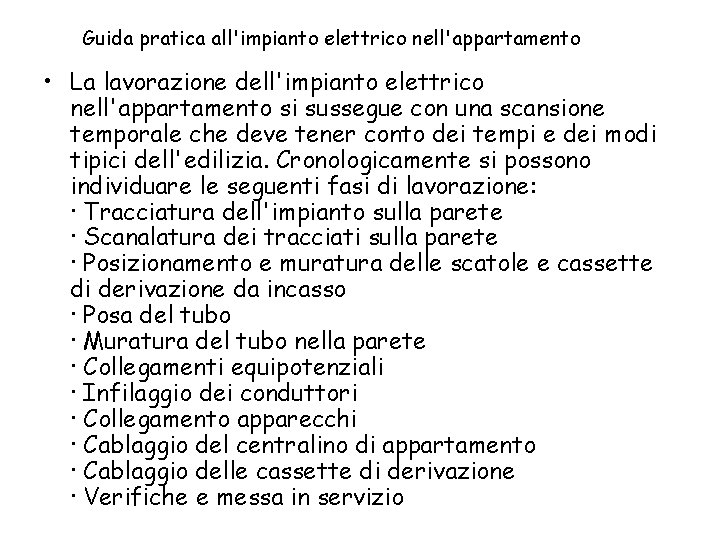 Guida pratica all'impianto elettrico nell'appartamento

• La lavorazione dell'impianto elettrico nell'appartamento si sussegue con una scansione temporale che deve tener conto dei tempi e dei modi tipici dell'edilizia. Cronologicamente si possono individuare le seguenti fasi di lavorazione:
· Tracciatura dell'impianto sulla parete
· Scanalatura dei tracciati sulla parete
· Posizionamento e muratura delle scatole e cassette di derivazione da incasso
· Posa del tubo
· Muratura del tubo nella parete
· Collegamenti equipotenziali
· Infilaggio dei conduttori
· Collegamento apparecchi
· Cablaggio del centralino di appartamento
· Cablaggio delle cassette di derivazione
· Verifiche e messa in servizio